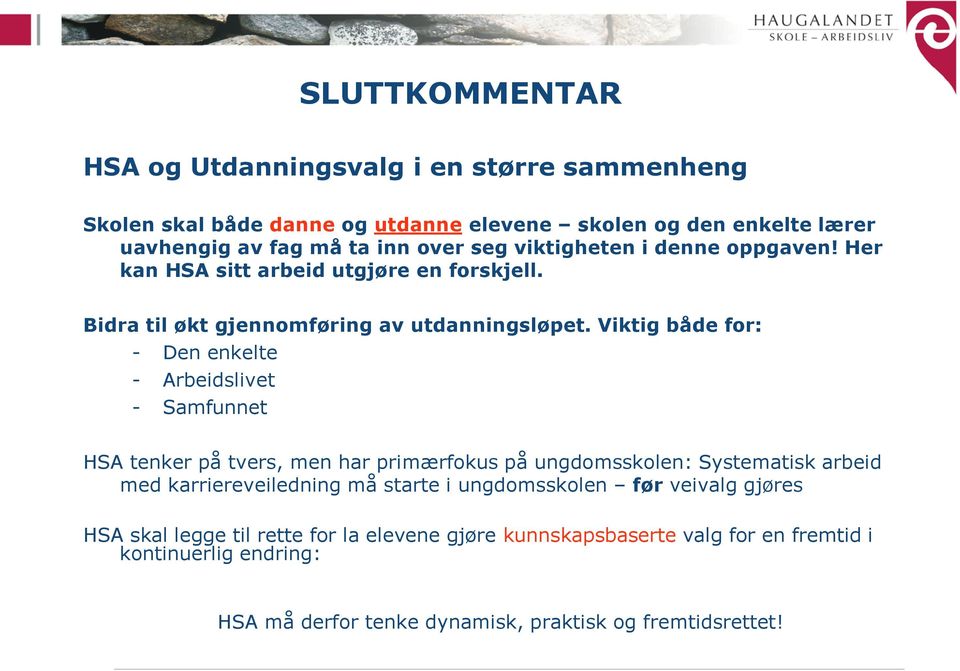 HAUGALANDET
SKOLE – ARBEIDSLIV

SLUTTKOMMENTAR

HSA og Utdanningsvalg i en større sammenheng

Skolen skal både danne og utdanne elevene – skolen og den enkelte lærer uavhengig av fag må ta inn over seg viktigheten i denne oppgaven! Her kan HSA sitt arbeid utgjøre en forskjell.

Bidra til økt gjennomføring av utdanningsløpet. Viktig både for:
- Den enkelte
- Arbeidslivet
- Samfunnet

HSA tenker på tvers, men har primærfokus på ungdomsskolen: Systematisk arbeid med karriereveiledning må starte i ungdomsskolen – før veivalg gjøres

HSA skal legge til rette for la elevene gjøre kunnskapsbaserte valg for en fremtid i kontinuerlig endring:

HSA må derfor tenke dynamisk, praktisk og fremtidsrettet!